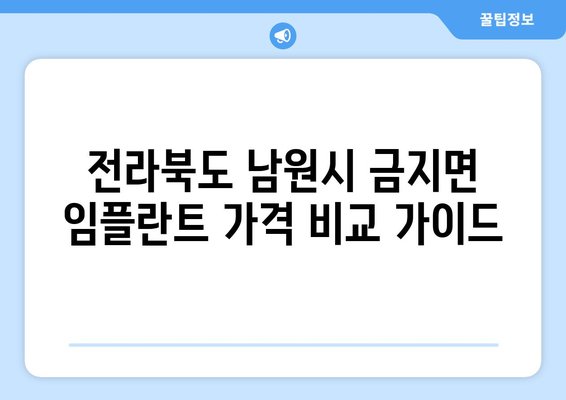 꿀팁정보

전라북도 남원시 금지면 임플란트 가격 비교 가이드